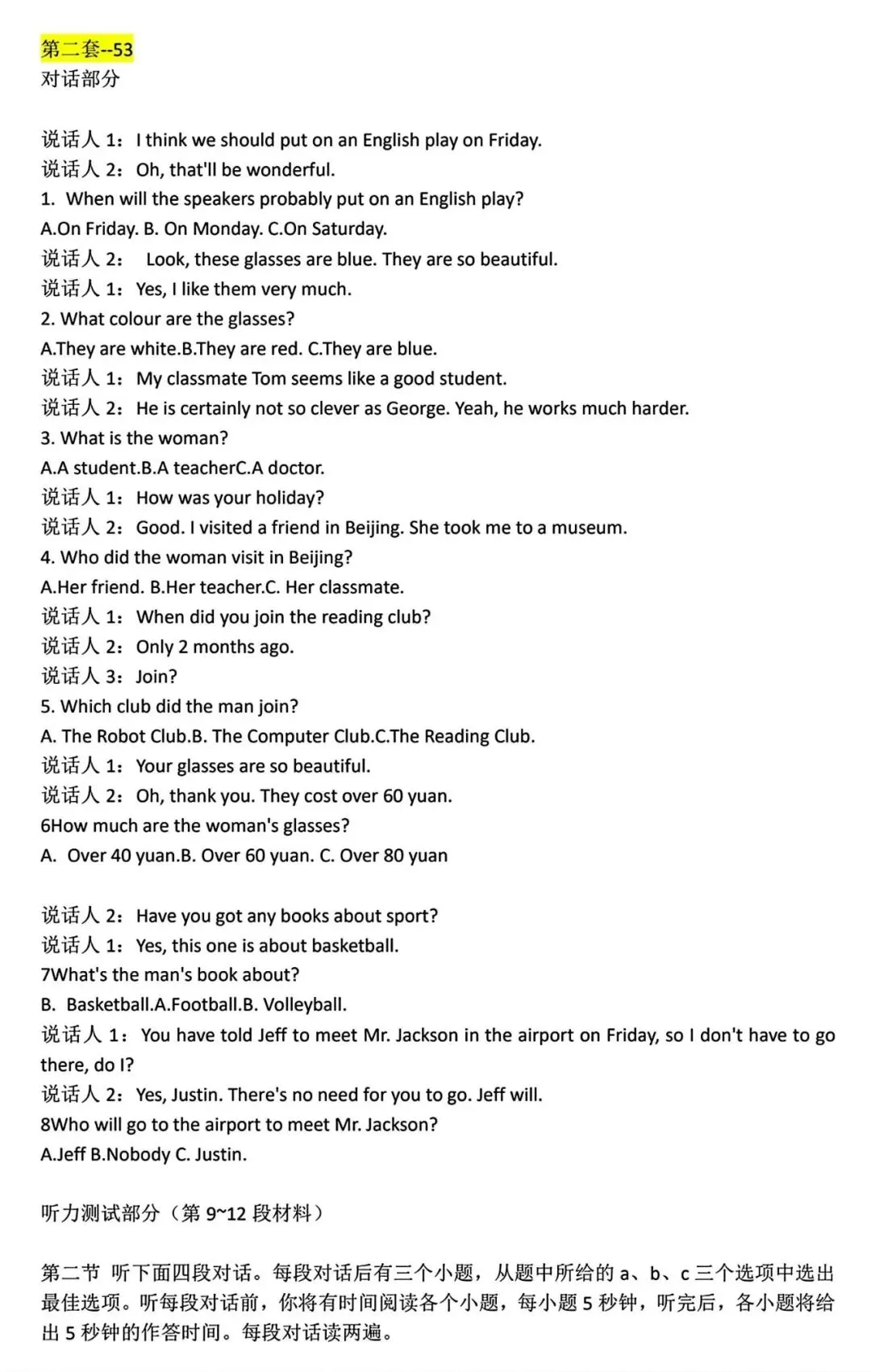 第二套--53
对话部分

说话人1：I think we should put on an English play on Friday.
说话人2：Oh, that'll be wonderful.
1. When will the speakers probably put on an English play?
A.On Friday. B. On Monday. C.On Saturday.
说话人2： Look, these glasses are blue. They are so beautiful.
说话人1：Yes, I like them very much.
2. What colour are the glasses?
A.They are white.B.They are red. C.They are blue.
说话人1：My classmate Tom seems like a good student.
说话人2：He is certainly not so clever as George. Yeah, he works much harder.
3. What is the woman?
A.A student.B.A teacherC.A doctor.
说话人1：How was your holiday?
说话人2：Good. I visited a friend in Beijing. She took me to a museum.
4. Who did the woman visit in Beijing?
A.Her friend. B.Her teacher.C. Her classmate.
说话人1：When did you join the reading club?
说话人2：Only 2 months ago.
说话人3：Join?
5. Which club did the man join?
A. The Robot Club.B. The Computer Club.C.The Reading Club.
说话人1：Your glasses are so beautiful.
说话人2：Oh, thank you. They cost over 60 yuan.
6How much are the woman's glasses?
A. Over 40 yuan.B. Over 60 yuan. C. Over 80 yuan

说话人2：Have you got any books about sport?
说话人1：Yes, this one is about basketball.
7What's the man's book about?
B. Basketball.A.Football.B. Volleyball.
说话人1：You have told Jeff to meet Mr. Jackson in the airport on Friday, so I don't have to go there, do I?
说话人2：Yes, Justin. There's no need for you to go. Jeff will.
8Who will go to the airport to meet Mr. Jackson?
A.Jeff B.Nobody C. Justin.

听力测试部分（第9~12段材料）

第二节 听下面四段对话。每段对话后有三个小题，从题中所给的a、b、c三个选项中选出最佳选项。听每段对话前，你将有时间阅读各个小题，每小题5秒钟，听完后，各小题将给出5秒钟的作答时间。每段对话读两遍。